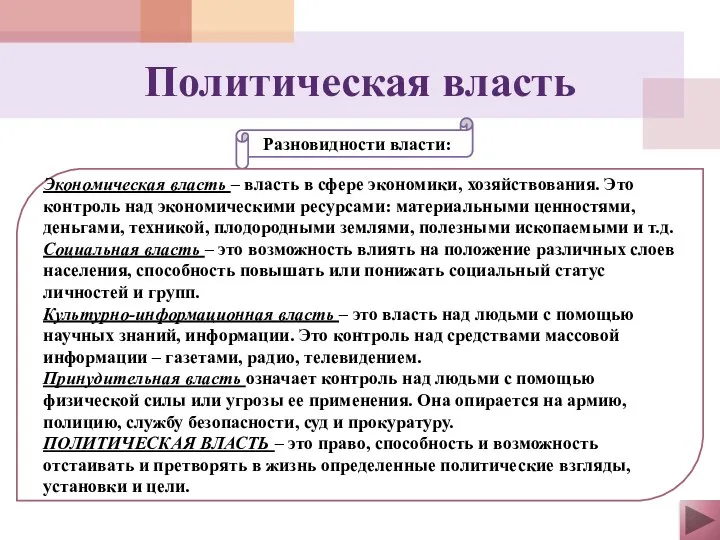 Политическая власть

Разновидности власти:

Экономическая власть – власть в сфере экономики, хозяйствования. Это контроль над экономическими ресурсами: материальными ценностями, деньгами, техникой, плодородными землями, полезными ископаемыми и т.д.
Социальная власть – это возможность влиять на положение различных слоев населения, способность повышать или понижать социальный статус личностей и групп.
Культурно-информационная власть – это власть над людьми с помощью научных знаний, информации. Это контроль над средствами массовой информации – газетами, радио, телевидением.
Принудительная власть означает контроль над людьми с помощью физической силы или угрозы ее применения. Она опирается на армию, полицию, службу безопасности, суд и прокуратуру.
ПОЛИТИЧЕСКАЯ ВЛАСТЬ – это право, способность и возможность отстаивать и претворять в жизнь определенные политические взгляды, установки и цели.